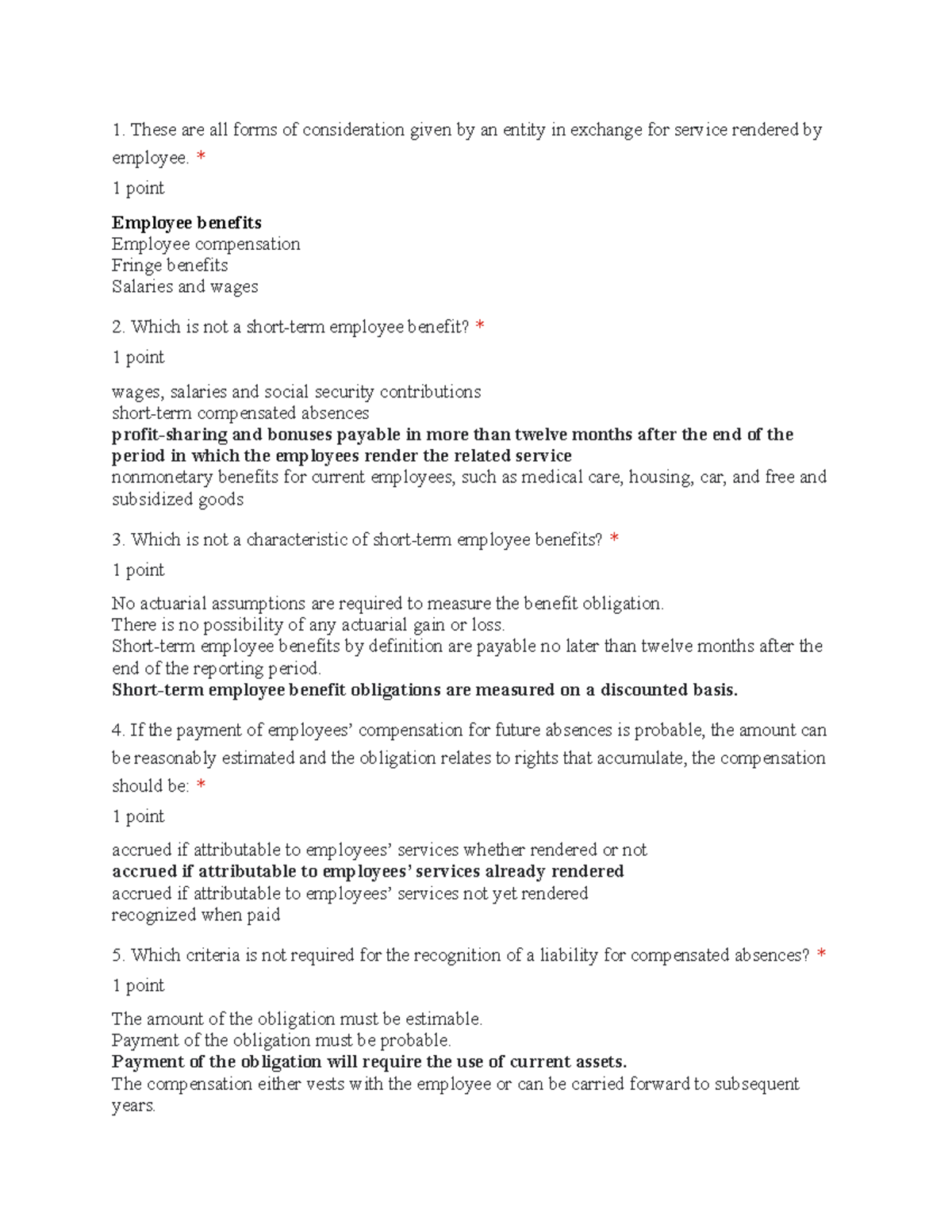 1. These are all forms of consideration given by an entity in exchange for service rendered by employee. *

1 point

Employee benefits
Employee compensation
Fringe benefits
Salaries and wages

2. Which is not a short-term employee benefit? *

1 point

wages, salaries and social security contributions
short-term compensated absences
profit-sharing and bonuses payable in more than twelve months after the end of the period in which the employees render the related service
nonmonetary benefits for current employees, such as medical care, housing, car, and free and subsidized goods

3. Which is not a characteristic of short-term employee benefits? *

1 point

No actuarial assumptions are required to measure the benefit obligation.
There is no possibility of any actuarial gain or loss.
Short-term employee benefits by definition are payable no later than twelve months after the end of the reporting period.
Short-term employee benefit obligations are measured on a discounted basis.

4. If the payment of employees' compensation for future absences is probable, the amount can be reasonably estimated and the obligation relates to rights that accumulate, the compensation should be: *

1 point

accrued if attributable to employees' services whether rendered or not
accrued if attributable to employees' services already rendered
accrued if attributable to employees' services not yet rendered
recognized when paid

5. Which criteria is not required for the recognition of a liability for compensated absences? *

1 point

The amount of the obligation must be estimable.
Payment of the obligation must be probable.
Payment of the obligation will require the use of current assets.
The compensation either vests with the employee or can be carried forward to subsequent years.